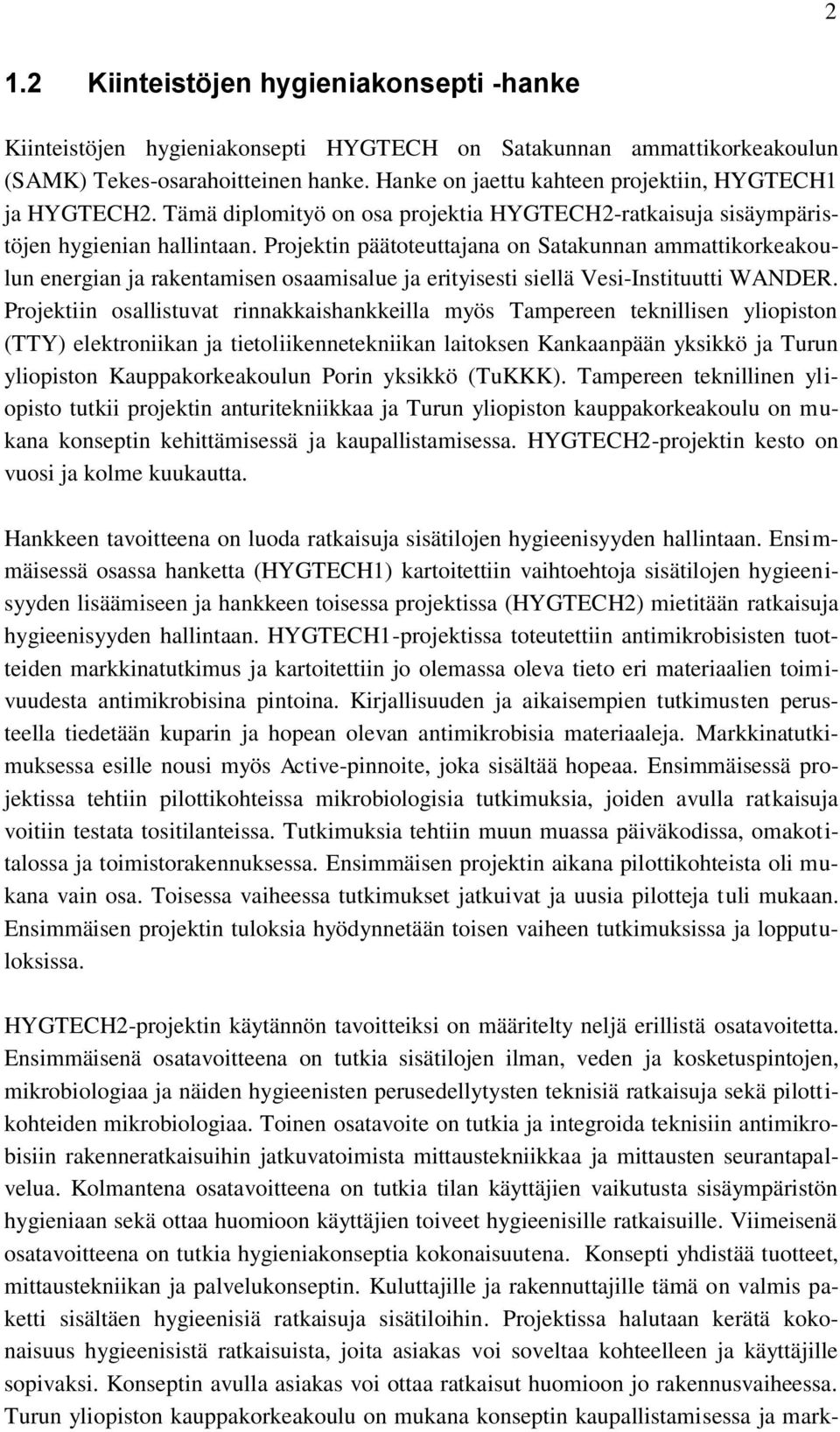 2

1.2 Kiinteistöjen hygieniakonsepti -hanke

Kiinteistöjen hygieniakonsepti HYGTECH on Satakunnan ammattikorkeakoulun (SAMK) Tekes-osarahoitteinen hanke. Hanke on jaettu kahteen projektiin, HYGTECH1 ja HYGTECH2. Tämä diplomityö on osa projektia HYGTECH2-ratkaisuja sisäympäristöjen hygienian hallintaan. Projektin päätoteuttajana on Satakunnan ammattikorkeakoulun energian ja rakentamisen osaamisalue ja erityisesti siellä Vesi-Instituutti WANDER. Projektiin osallistuvat rinnakkaishankkeilla myös Tampereen teknillisen yliopiston (TTY) elektroniikan ja tietoliikennetekniikan laitoksen Kankaanpään yksikkö ja Turun yliopiston Kauppakorkeakoulun Porin yksikkö (TuKKK). Tampereen teknillinen yliopisto tutkii projektin anturitekniikkaa ja Turun yliopiston kauppakorkeakoulu on mukana konseptin kehittämisessä ja kaupallistamisessa. HYGTECH2-projektin kesto on vuosi ja kolme kuukautta.

Hankkeen tavoitteena on luoda ratkaisuja sisätilojen hygieenisyyden hallintaan. Ensimmäisessä osassa hanketta (HYGTECH1) kartoitettiin vaihtoehtoja sisätilojen hygieenisyyden lisäämiseen ja hankkeen toisessa projektissa (HYGTECH2) mietitään ratkaisuja hygieenisyyden hallintaan. HYGTECH1-projektissa toteutettiin antimikrobisisten tuotteiden markkinatutkimus ja kartoitettiin jo olemassa oleva tieto eri materiaalien toimivuudesta antimikrobisina pintoina. Kirjallisuuden ja aikaisempien tutkimusten perusteella tiedetään kuparin ja hopean olevan antimikrobisia materiaaleja. Markkinatutkimuksessa esille nousi myös Active-pinnoite, joka sisältää hopeaa. Ensimmäisessä projektissa tehtiin pilottikohteissa mikrobiologisia tutkimuksia, joiden avulla ratkaisuja voitiin testata tositilanteissa. Tutkimuksia tehtiin muun muassa päiväkodissa, omakotitalossa ja toimistorakennuksessa. Ensimmäisen projektin aikana pilottikohteista oli mukana vain osa. Toisessa vaiheessa tutkimukset jatkuivat ja uusia pilotteja tuli mukaan. Ensimmäisen projektin tuloksia hyödynnetään toisen vaiheen tutkimuksissa ja lopputuloksissa.

HYGTECH2-projektin käytännön tavoitteiksi on määritelty neljä erillistä osatavoitetta. Ensimmäisenä osatavoitteena on tutkia sisätilojen ilman, veden ja kosketuspintojen, mikrobiologiaa ja näiden hygieenisten perusedellytysten teknisiä ratkaisuja sekä pilottikohteiden mikrobiologiaa. Toinen osatavoite on tutkia ja integroida teknisiin antimikrobisiin rakenneratkaisuihin jatkuvatoimista mittaustekniikkaa ja mittausten seurantapalvelua. Kolmantena osatavoitteena on tutkia tilan käyttäjien vaikutusta sisäympäristön hygieniaan sekä ottaa huomioon käyttäjien toiveet hygieenisille ratkaisuille. Viimeisenä osatavoitteena on tutkia hygieniakonseptia kokonaisuutena. Konsepti yhdistää tuotteet, mittaustekniikan ja palvelukonseptin. Kuluttajille ja rakennuttajille tämä on valmis paketti sisältäen hygieenisiä ratkaisuja sisätiloihin. Projektissa halutaan kerätä kokonaisuus hygieenisistä ratkaisuista, joita asiakas voi soveltaa kohteelleen ja käyttäjille sopivaksi. Konseptin avulla asiakas voi ottaa ratkaisut huomioon jo rakennusvaiheessa. Turun yliopiston kauppakorkeakoulu on mukana konseptin kaupallistamisessa ja mark-